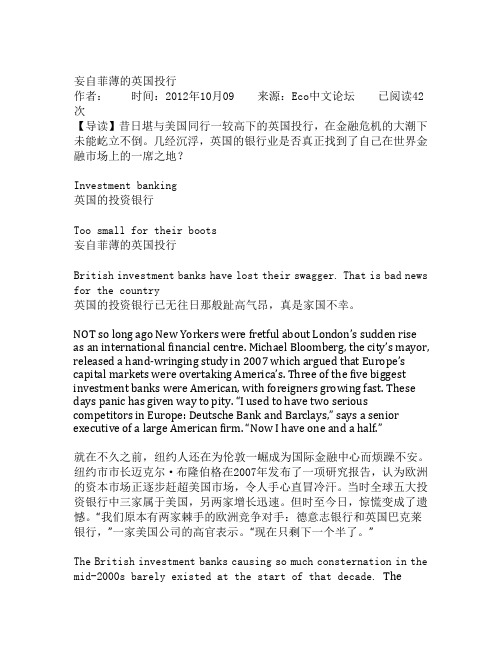 妄自菲薄的英国投行
作者：　　时间：2012年10月09　　来源：Eco中文论坛　　已阅读42次
【导读】昔日堪与美国同行一较高下的英国投行，在金融危机的大潮下未能屹立不倒。几经沉浮，英国的银行业是否真正找到了自己在世界金融市场上的一席之地？

Investment banking
英国的投资银行

Too small for their boots
妄自菲薄的英国投行

British investment banks have lost their swagger. That is bad news for the country
英国的投资银行已无往日那般趾高气昂，真是家国不幸。

NOT so long ago New Yorkers were fretful about London's sudden rise as an international financial centre. Michael Bloomberg, the city's mayor, released a hand-wringing study in 2007 which argued that Europe's capital markets were overtaking America's. Three of the five biggest investment banks were American, with foreigners growing fast. These days panic has given way to pity. "I used to have two serious competitors in Europe: Deutsche Bank and Barclays," says a senior executive of a large American firm. "Now I have one and a half."

就在不久之前，纽约人还在为伦敦一崛成为国际金融中心而烦躁不安。纽约市市长迈克尔·布隆伯格在2007年发布了一项研究报告，认为欧洲的资本市场正逐步赶超美国市场，令人手心直冒冷汗。当时全球五大投资银行中三家属于美国，另两家增长迅速。但时至今日，惊慌变成了遗憾。"我们原本有两家棘手的欧洲竞争对手：德意志银行和英国巴克莱银行，"一家美国公司的高官表示。"现在只剩下一个半了。"

The British investment banks causing so much consternation in the mid-2000s barely existed at the start of that decade. The